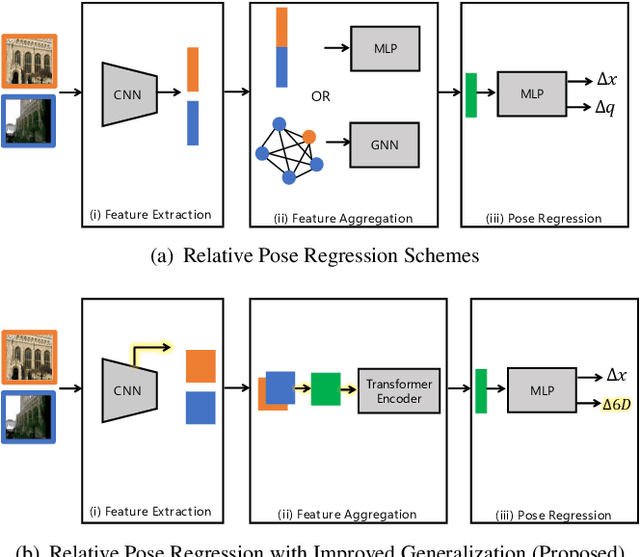 CNN

(i) Feature Extraction

MLP

OR

GNN

(ii) Feature Aggregation

MLP

$\Delta x$

$\Delta q$

(iii) Pose Regression

(a) Relative Pose Regression Schemes

CNN

(i) Feature Extraction

Transformer Encoder

(ii) Feature Aggregation

MLP

$\Delta x$

$\Delta 6D$

(iii) Pose Regression

(b) Relative Pose Regression with Improved Generalization (Proposed)